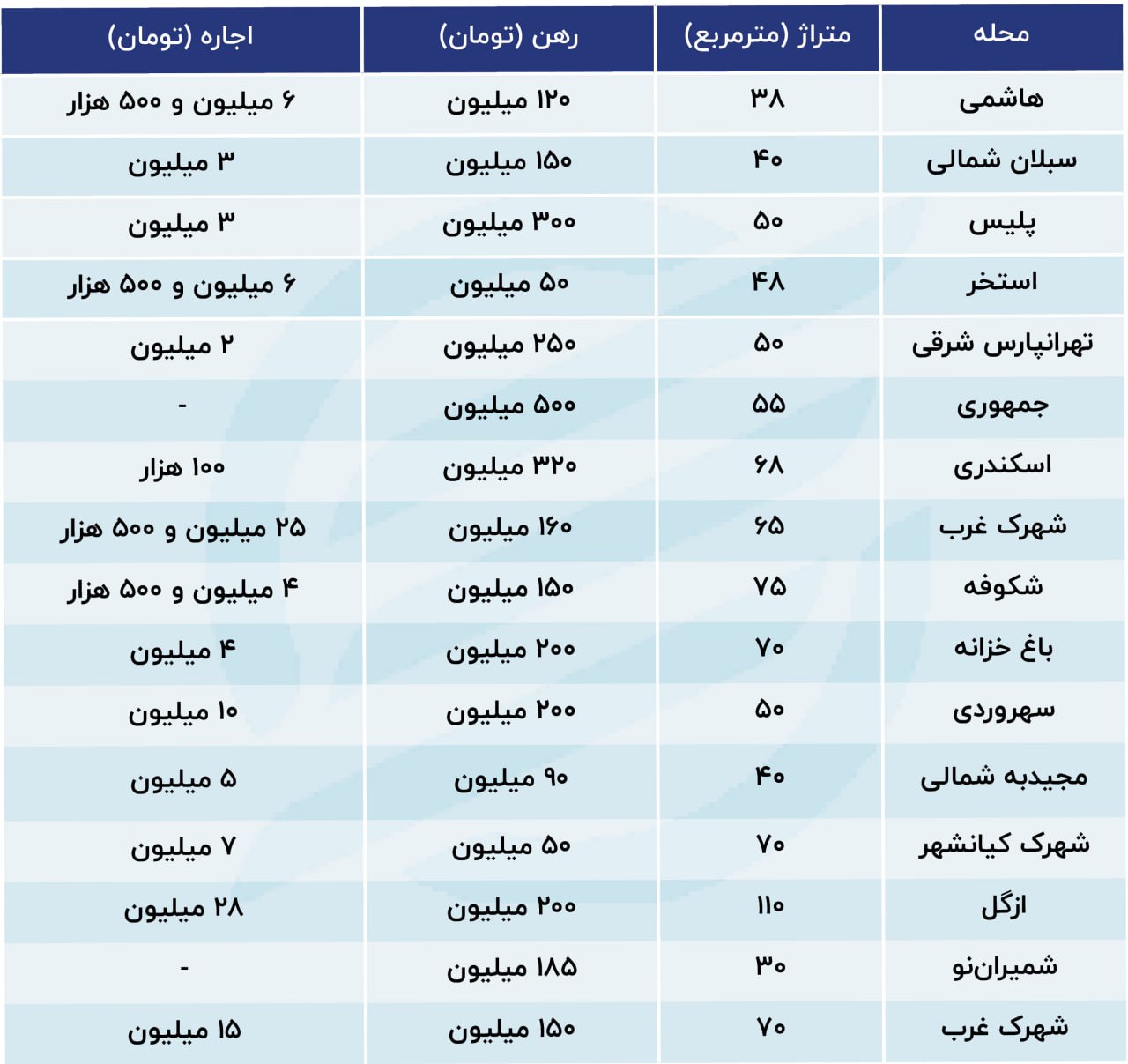 | محله | متراژ (مترمربع) | رهن (تومان) | اجاره (تومان) |
|---|---|---|---|
| هاشمی | ۳۸ | ۱۲۰ میلیون | ۶ میلیون و ۵۰۰ هزار |
| سبلان شمالی | ۴۰ | ۱۵۰ میلیون | ۳ میلیون |
| پلیس | ۵۰ | ۳۰۰ میلیون | ۳ میلیون |
| استخر | ۴۸ | ۵۰ میلیون | ۶ میلیون و ۵۰۰ هزار |
| تهرانپارس شرقی | ۵۰ | ۲۵۰ میلیون | ۲ میلیون |
| جمهوری | ۵۵ | ۵۰۰ میلیون | - |
| اسکندری | ۶۸ | ۳۲۰ میلیون | ۱۰۰ هزار |
| شهرک غرب | ۶۵ | ۱۶۰ میلیون | ۲۵ میلیون و ۵۰۰ هزار |
| شکوفه | ۷۵ | ۱۵۰ میلیون | ۴ میلیون و ۵۰۰ هزار |
| باغ خزانه | ۷۰ | ۲۰۰ میلیون | ۴ میلیون |
| سهروردی | ۵۰ | ۲۰۰ میلیون | ۱۰ میلیون |
| مجیدیه شمالی | ۴۰ | ۹۰ میلیون | ۵ میلیون |
| شهرک کیانشهر | ۷۰ | ۵۰ میلیون | ۷ میلیون |
| ازگل | ۱۱۰ | ۲۰۰ میلیون | ۲۸ میلیون |
| شمیران‌نو | ۳۰ | ۱۸۵ میلیون | - |
| شهرک غرب | ۷۰ | ۱۵۰ میلیون | ۱۵ میلیون |